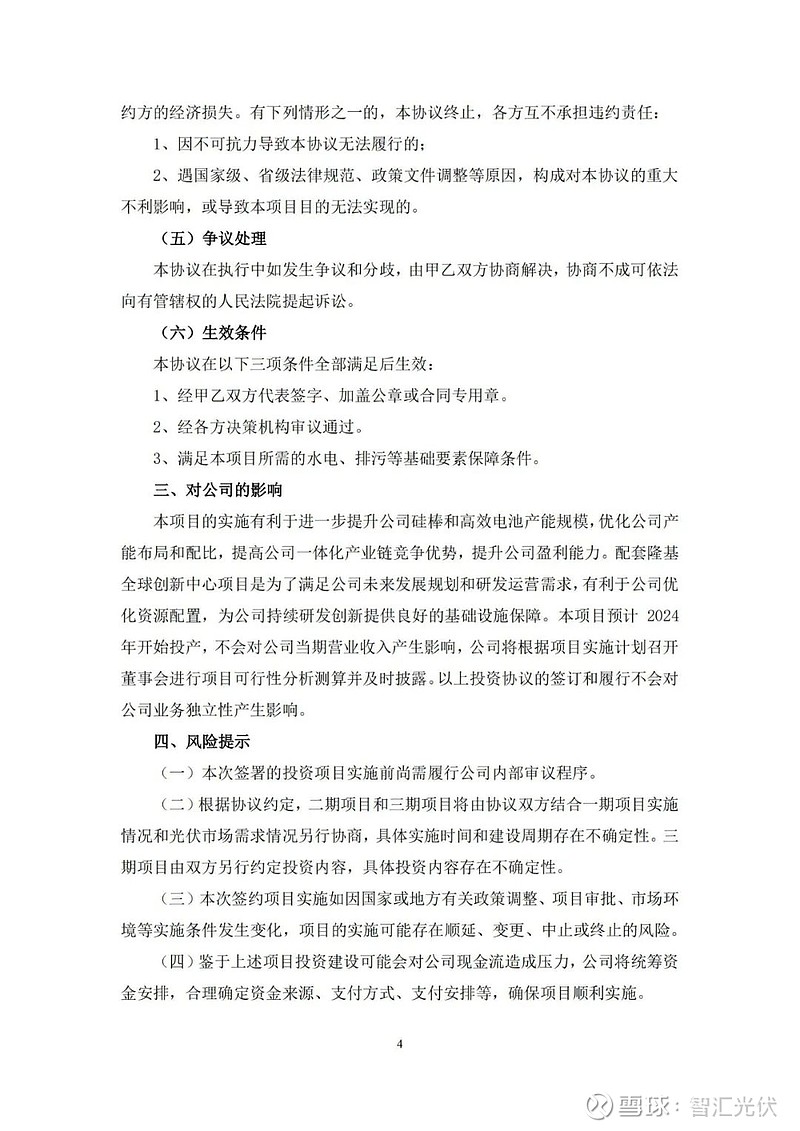 约方的经济损失。有下列情形之一的，本协议终止，各方互不承担违约责任：

1、因不可抗力导致本协议无法履行的；

2、遇国家级、省级法律规范、政策文件调整等原因，构成对本协议的重大不利影响，或导致本项目目的无法实现的。

（五）争议处理

本协议在执行中如发生争议和分歧，由甲乙双方协商解决，协商不成可依法向有管辖权的人民法院提起诉讼。

（六）生效条件

本协议在以下三项条件全部满足后生效：

1、经甲乙双方代表签字、加盖公章或合同专用章。

2、经各方决策机构审议通过。

3、满足本项目所需的水电、排污等基础要素保障条件。

三、对公司的影响

本项目的实施有利于进一步提升公司硅棒和高效电池产能规模，优化公司产能布局和配比，提高公司一体化产业链竞争优势，提升公司盈利能力。配套隆基全球创新中心项目是为了满足公司未来发展规划和研发运营需求，有利于公司优化资源配置，为公司持续研发创新提供良好的基础设施保障。本项目预计 2024 年开始投产，不会对公司当期营业收入产生影响，公司将根据项目实施计划召开董事会进行项目可行性分析测算并及时披露。以上投资协议的签订和履行不会对公司业务独立性产生影响。

四、风险提示

（一）本次签署的投资项目实施前尚需履行公司内部审议程序。

（二）根据协议约定，二期项目和三期项目将由协议双方结合一期项目实施情况和光伏市场需求情况另行协商，具体实施时间和建设周期存在不确定性。三期项目由双方另行约定投资内容，具体投资内容存在不确定性。

（三）本次签约项目实施如因国家或地方有关政策调整、项目审批、市场环境等实施条件发生变化，项目的实施可能存在顺延、变更、中止或终止的风险。

（四）鉴于上述项目投资建设可能会对公司现金流造成压力，公司将统筹资金安排，合理确定资金来源、支付方式、支付安排等，确保项目顺利实施。

4

雪球：智汇光伏